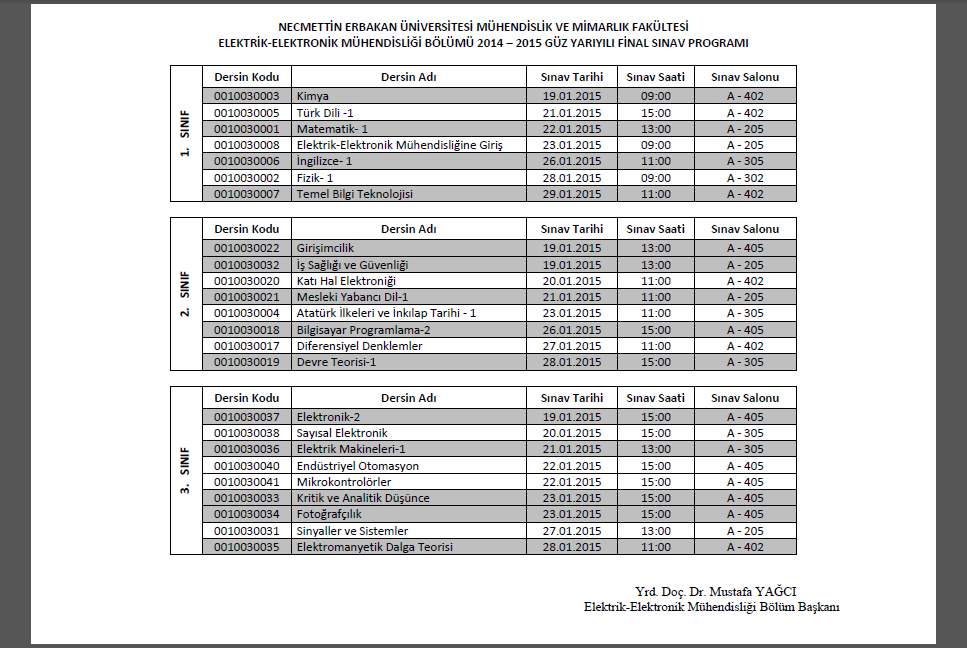 NECMETTİN ERBAKAN ÜNİVERSİTESİ MÜHENDİSLİK VE MİMARLIK FAKÜLTESİ
ELEKTRİK-ELEKTRONİK MÜHENDİSLİĞİ BÖLÜMÜ 2014 – 2015 GÜZ YARIYILI FİNAL SINAV PROGRAMI

| | Dersin Kodu | Dersin Adı | Sınav Tarihi | Sınav Saati | Sınav Salonu |
|---|---|---|---|---|---|
| 1. SINIF | 0010030003 | Kimya | 19.01.2015 | 09:00 | A - 402 |
| | 0010030005 | Türk Dili -1 | 21.01.2015 | 15:00 | A - 402 |
| | 0010030001 | Matematik- 1 | 22.01.2015 | 13:00 | A - 205 |
| | 0010030008 | Elektrik-Elektronik Mühendisliğine Giriş | 23.01.2015 | 09:00 | A - 205 |
| | 0010030006 | İngilizce- 1 | 26.01.2015 | 11:00 | A - 305 |
| | 0010030002 | Fizik- 1 | 28.01.2015 | 09:00 | A - 302 |
| | 0010030007 | Temel Bilgi Teknolojisi | 29.01.2015 | 11:00 | A - 402 |

| | Dersin Kodu | Dersin Adı | Sınav Tarihi | Sınav Saati | Sınav Salonu |
|---|---|---|---|---|---|
| 2. SINIF | 0010030022 | Girişimcilik | 19.01.2015 | 13:00 | A - 405 |
| | 0010030032 | İş Sağlığı ve Güvenliği | 19.01.2015 | 13:00 | A - 205 |
| | 0010030020 | Katı Hal Elektroniği | 20.01.2015 | 11:00 | A - 402 |
| | 0010030021 | Mesleki Yabancı Dil-1 | 21.01.2015 | 11:00 | A - 205 |
| | 0010030004 | Atatürk İlkeleri ve İnkılap Tarihi - 1 | 23.01.2015 | 11:00 | A - 305 |
| | 0010030018 | Bilgisayar Programlama-2 | 26.01.2015 | 15:00 | A - 405 |
| | 0010030017 | Diferensiyel Denklemler | 27.01.2015 | 11:00 | A - 402 |
| | 0010030019 | Devre Teorisi-1 | 28.01.2015 | 15:00 | A - 305 |

| | Dersin Kodu | Dersin Adı | Sınav Tarihi | Sınav Saati | Sınav Salonu |
|---|---|---|---|---|---|
| 3. SINIF | 0010030037 | Elektronik-2 | 19.01.2015 | 15:00 | A - 405 |
| | 0010030038 | Sayısal Elektronik | 20.01.2015 | 15:00 | A - 305 |
| | 0010030036 | Elektrik Makineleri-1 | 21.01.2015 | 13:00 | A - 305 |
| | 0010030040 | Endüstriyel Otomasyon | 22.01.2015 | 15:00 | A - 405 |
| | 0010030041 | Mikrokontrolörler | 22.01.2015 | 15:00 | A - 405 |
| | 0010030033 | Kritik ve Analitik Düşünce | 23.01.2015 | 15:00 | A - 405 |
| | 0010030034 | Fotoğrafçılık | 23.01.2015 | 15:00 | A - 405 |
| | 0010030031 | Sinyaller ve Sistemler | 27.01.2015 | 13:00 | A - 205 |
| | 0010030035 | Elektromanyetik Dalga Teorisi | 28.01.2015 | 11:00 | A - 402 |

Yrd. Doç. Dr. Mustafa YAĞCI
Elektrik-Elektronik Mühendisliği Bölüm Başkanı